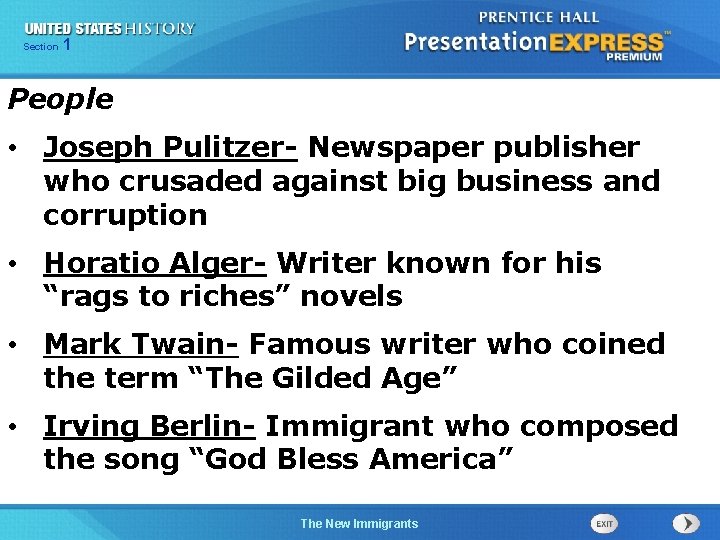 UNITED STATES HISTORY
Section 1

PRENTICE HALL
PresentationEXPRESS™
PREMIUM

People

• Joseph Pulitzer- Newspaper publisher who crusaded against big business and corruption

• Horatio Alger- Writer known for his “rags to riches” novels

• Mark Twain- Famous writer who coined the term “The Gilded Age”

• Irving Berlin- Immigrant who composed the song “God Bless America”

The New Immigrants

EXIT